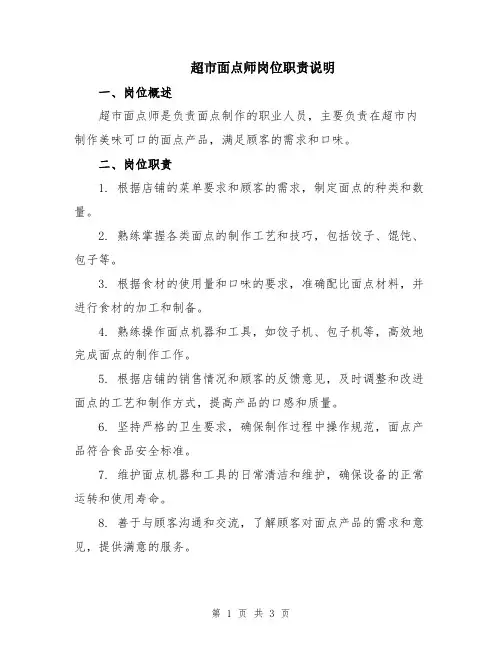 超市面点师岗位职责说明

一、岗位概述

超市面点师是负责面点制作的职业人员，主要负责在超市内制作美味可口的面点产品，满足顾客的需求和口味。

二、岗位职责

1. 根据店铺的菜单要求和顾客的需求，制定面点的种类和数量。

2. 熟练掌握各类面点的制作工艺和技巧，包括饺子、馄饨、包子等。

3. 根据食材的使用量和口味的要求，准确配比面点材料，并进行食材的加工和制备。

4. 熟练操作面点机器和工具，如饺子机、包子机等，高效地完成面点的制作工作。

5. 根据店铺的销售情况和顾客的反馈意见，及时调整和改进面点的工艺和制作方式，提高产品的口感和质量。

6. 坚持严格的卫生要求，确保制作过程中操作规范，面点产品符合食品安全标准。

7. 维护面点机器和工具的日常清洁和维护，确保设备的正常运转和使用寿命。

8. 善于与顾客沟通和交流，了解顾客对面点产品的需求和意见，提供满意的服务。

第 1 页 共 3 页